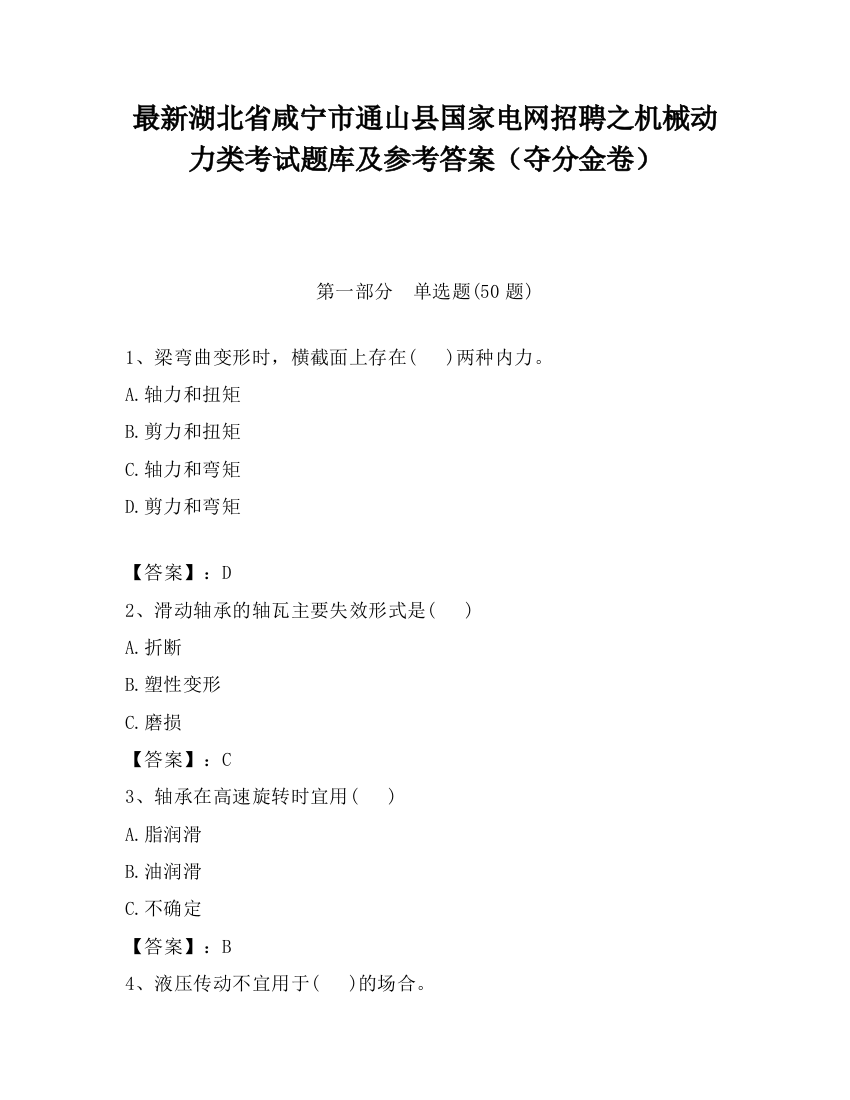 最新湖北省咸宁市通山县国家电网招聘之机械动力类考试题库及参考答案（夺分金卷）

第一部分　单选题(50 题)

1、梁弯曲变形时，横截面上存在(　 )两种内力。

A.轴力和扭矩

B.剪力和扭矩

C.轴力和弯矩

D.剪力和弯矩

【答案】：D

2、滑动轴承的轴瓦主要失效形式是(　 )

A.折断

B.塑性变形

C.磨损

【答案】：C

3、轴承在高速旋转时宜用(　 )

A.脂润滑

B.油润滑

C.不确定

【答案】：B

4、液压传动不宜用于(　 )的场合。